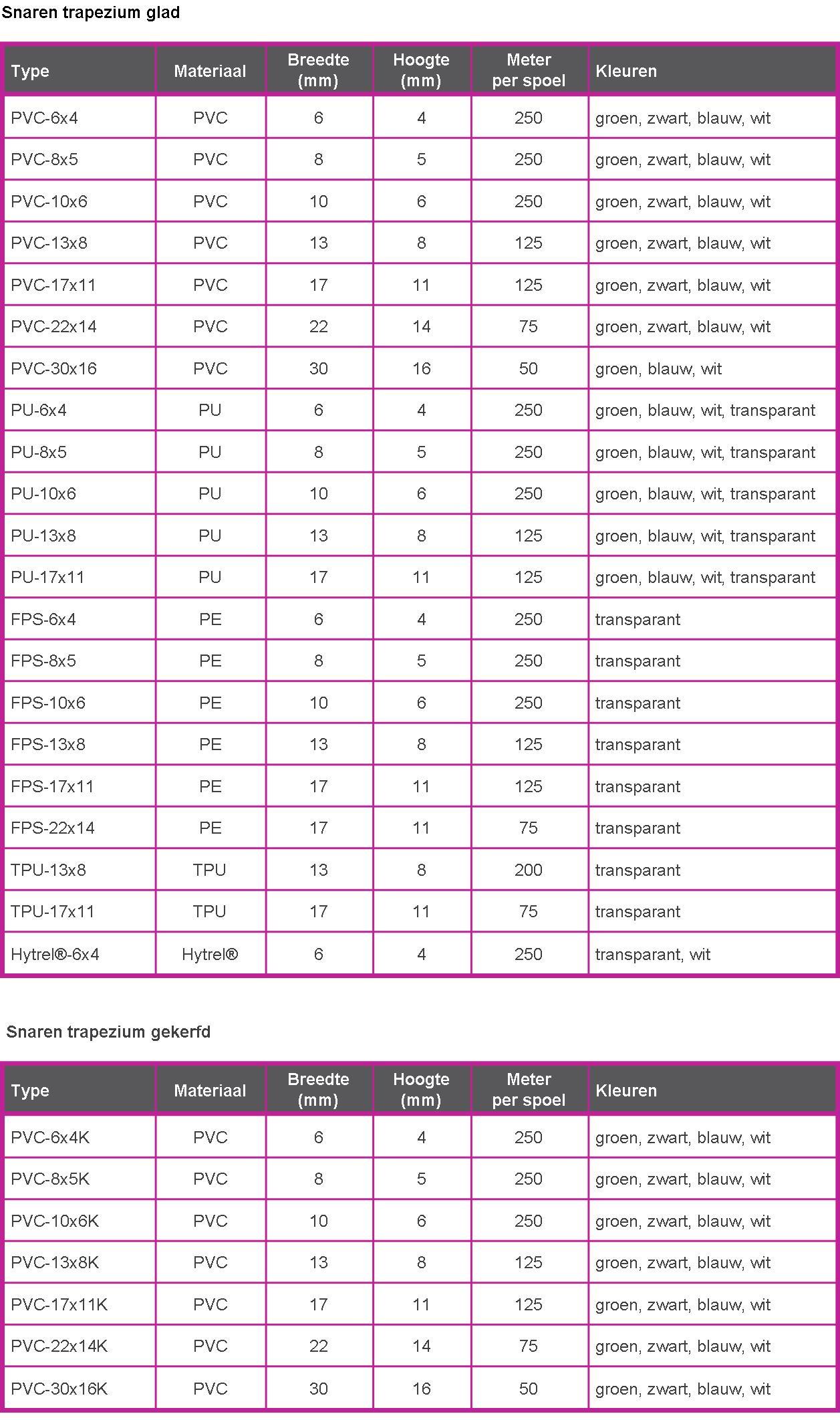 Snaren trapezium glad

| Type | Materiaal | Breedte (mm) | Hoogte (mm) | Meter per spoel | Kleuren |
|---|---|---|---|---|---|
| PVC-6x4 | PVC | 6 | 4 | 250 | groen, zwart, blauw, wit |
| PVC-8x5 | PVC | 8 | 5 | 250 | groen, zwart, blauw, wit |
| PVC-10x6 | PVC | 10 | 6 | 250 | groen, zwart, blauw, wit |
| PVC-13x8 | PVC | 13 | 8 | 125 | groen, zwart, blauw, wit |
| PVC-17x11 | PVC | 17 | 11 | 125 | groen, zwart, blauw, wit |
| PVC-22x14 | PVC | 22 | 14 | 75 | groen, zwart, blauw, wit |
| PVC-30x16 | PVC | 30 | 16 | 50 | groen, blauw, wit |
| PU-6x4 | PU | 6 | 4 | 250 | groen, blauw, wit, transparant |
| PU-8x5 | PU | 8 | 5 | 250 | groen, blauw, wit, transparant |
| PU-10x6 | PU | 10 | 6 | 250 | groen, blauw, wit, transparant |
| PU-13x8 | PU | 13 | 8 | 125 | groen, blauw, wit, transparant |
| PU-17x11 | PU | 17 | 11 | 125 | groen, blauw, wit, transparant |
| FPS-6x4 | PE | 6 | 4 | 250 | transparant |
| FPS-8x5 | PE | 8 | 5 | 250 | transparant |
| FPS-10x6 | PE | 10 | 6 | 250 | transparant |
| FPS-13x8 | PE | 13 | 8 | 125 | transparant |
| FPS-17x11 | PE | 17 | 11 | 125 | transparant |
| FPS-22x14 | PE | 17 | 11 | 75 | transparant |
| TPU-13x8 | TPU | 13 | 8 | 200 | transparant |
| TPU-17x11 | TPU | 17 | 11 | 75 | transparant |
| Hytrel®-6x4 | Hytrel® | 6 | 4 | 250 | transparant, wit |

Snaren trapezium gekerfd

| Type | Materiaal | Breedte (mm) | Hoogte (mm) | Meter per spoel | Kleuren |
|---|---|---|---|---|---|
| PVC-6x4K | PVC | 6 | 4 | 250 | groen, zwart, blauw, wit |
| PVC-8x5K | PVC | 8 | 5 | 250 | groen, zwart, blauw, wit |
| PVC-10x6K | PVC | 10 | 6 | 250 | groen, zwart, blauw, wit |
| PVC-13x8K | PVC | 13 | 8 | 125 | groen, zwart, blauw, wit |
| PVC-17x11K | PVC | 17 | 11 | 125 | groen, zwart, blauw, wit |
| PVC-22x14K | PVC | 22 | 14 | 75 | groen, zwart, blauw, wit |
| PVC-30x16K | PVC | 30 | 16 | 50 | groen, zwart, blauw, wit |